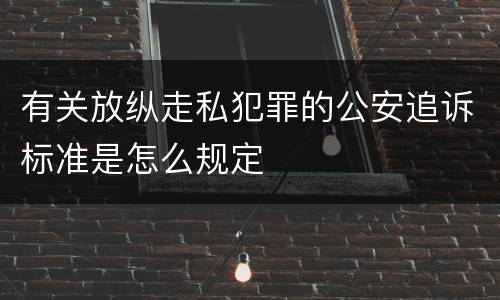 有关放纵走私犯罪的公安追诉标准是怎么规定